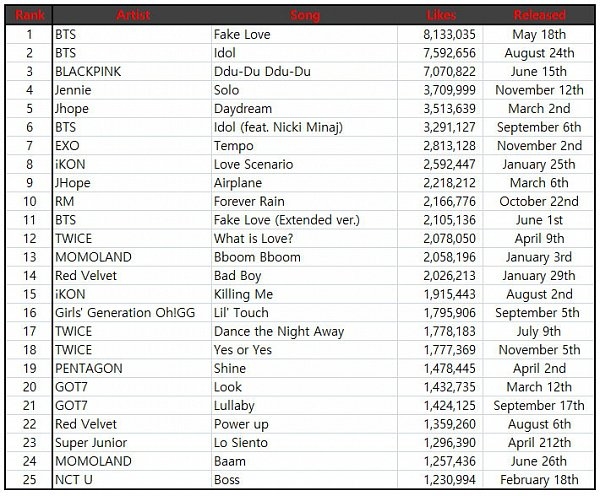 | Rank | Artist | Song | Likes | Released |
|---|---|---|---|---|
| 1 | BTS | Fake Love | 8,133,035 | May 18th |
| 2 | BTS | Idol | 7,592,656 | August 24th |
| 3 | BLACKPINK | Ddu-Du Ddu-Du | 7,070,822 | June 15th |
| 4 | Jennie | Solo | 3,709,999 | November 12th |
| 5 | Jhope | Daydream | 3,513,639 | March 2nd |
| 6 | BTS | Idol (feat. Nicki Minaj) | 3,291,127 | September 6th |
| 7 | EXO | Tempo | 2,813,128 | November 2nd |
| 8 | iKON | Love Scenario | 2,592,447 | January 25th |
| 9 | JHope | Airplane | 2,218,212 | March 6th |
| 10 | RM | Forever Rain | 2,166,776 | October 22nd |
| 11 | BTS | Fake Love (Extended ver.) | 2,105,136 | June 1st |
| 12 | TWICE | What is Love? | 2,078,050 | April 9th |
| 13 | MOMOLAND | Bboom Bboom | 2,058,196 | January 3rd |
| 14 | Red Velvet | Bad Boy | 2,026,213 | January 29th |
| 15 | iKON | Killing Me | 1,915,443 | August 2nd |
| 16 | Girls' Generation Oh!GG | Lil' Touch | 1,795,906 | September 5th |
| 17 | TWICE | Dance the Night Away | 1,778,183 | July 9th |
| 18 | TWICE | Yes or Yes | 1,777,369 | November 5th |
| 19 | PENTAGON | Shine | 1,478,445 | April 2nd |
| 20 | GOT7 | Look | 1,432,735 | March 12th |
| 21 | GOT7 | Lullaby | 1,424,125 | September 17th |
| 22 | Red Velvet | Power up | 1,359,260 | August 6th |
| 23 | Super Junior | Lo Siento | 1,296,390 | April 212th |
| 24 | MOMOLAND | Baam | 1,257,436 | June 26th |
| 25 | NCT U | Boss | 1,230,994 | February 18th |